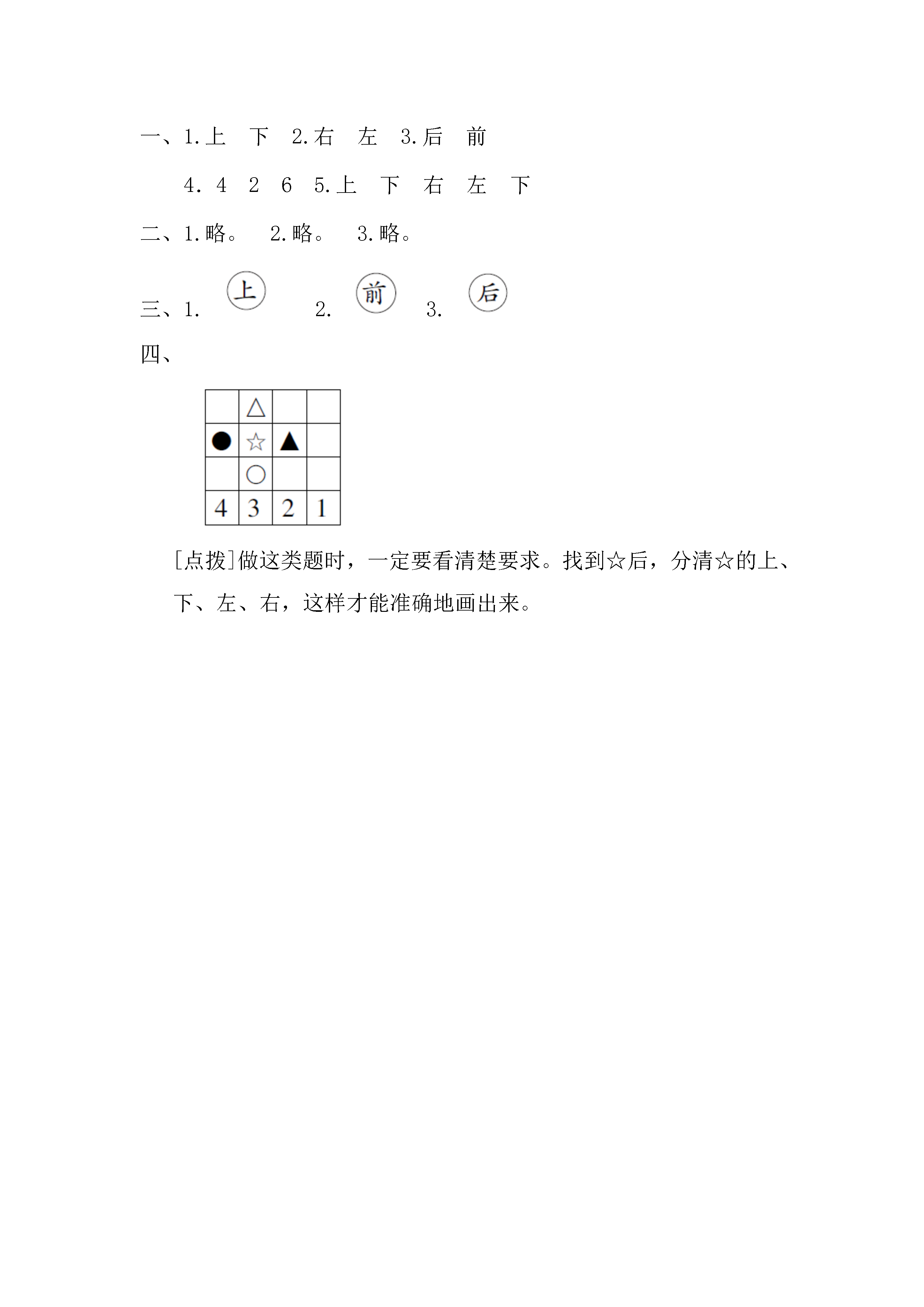 一、1.上　下　2.右　左　3.后　前

4. 4　2　6　5.上　下　右　左　下

二、1.略。　2.略。　3.略。

三、1. 上　2. 前　3. 后

四、

|  | △ |  |  |
|---|---|---|---|
| ● | ☆ | ▲ |  |
|  | ○ |  |  |
| 4 | 3 | 2 | 1 |

[点拨]做这类题时，一定要看清楚要求。找到☆后，分清☆的上、下、左、右，这样才能准确地画出来。